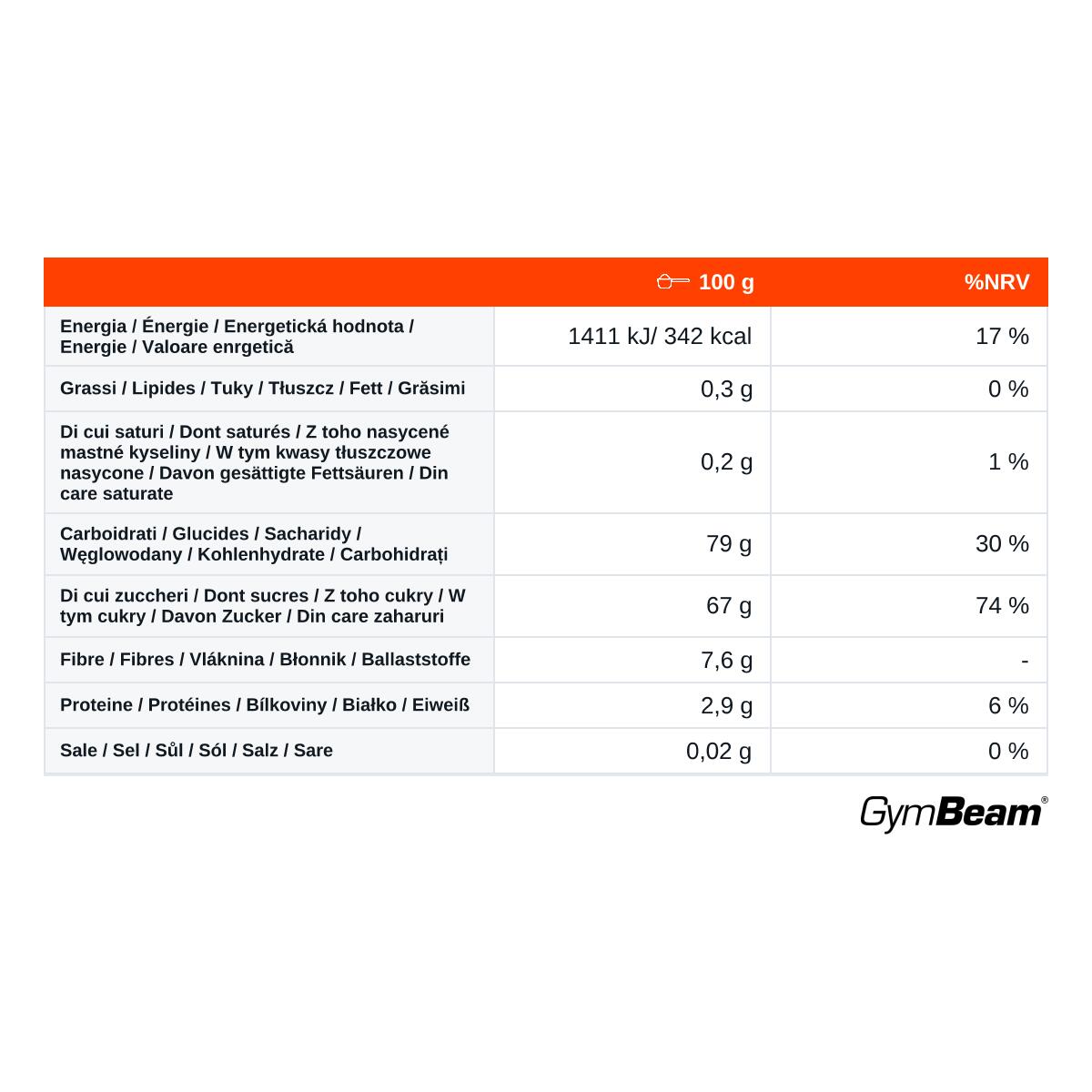 |  | 100 g | %NRV |
|---|---|---|
| Energia / Énergie / Energetická hodnota / Energie / Valoare enrgetică | 1411 kJ/ 342 kcal | 17 % |
| Grassi / Lipides / Tuky / Tłuszcz / Fett / Grăsimi | 0,3 g | 0 % |
| Di cui saturi / Dont saturés / Z toho nasycené mastné kyseliny / W tym kwasy tłuszczowe nasycone / Davon gesättigte Fettsäuren / Din care saturate | 0,2 g | 1 % |
| Carboidrati / Glucides / Sacharidy / Węglowodany / Kohlenhydrate / Carbohidrați | 79 g | 30 % |
| Di cui zuccheri / Dont sucres / Z toho cukry / W tym cukry / Davon Zucker / Din care zaharuri | 67 g | 74 % |
| Fibre / Fibres / Vláknina / Błonnik / Ballaststoffe | 7,6 g | - |
| Proteine / Protéines / Bílkoviny / Białko / Eiweiß | 2,9 g | 6 % |
| Sale / Sel / Sůl / Sól / Salz / Sare | 0,02 g | 0 % |

GymBeam®